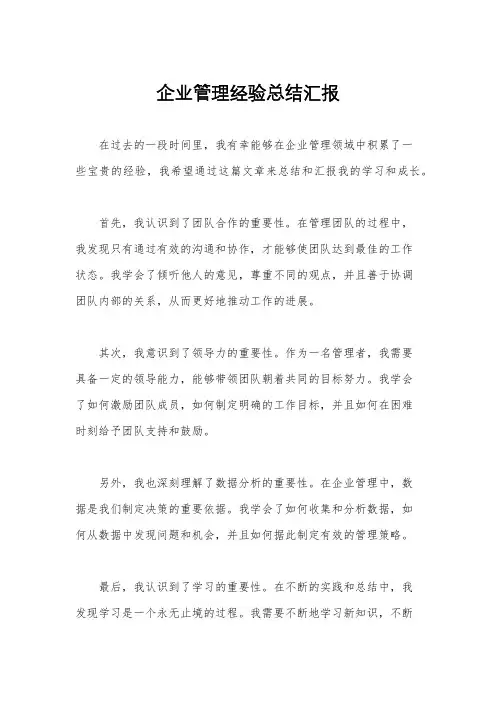 企业管理经验总结汇报

在过去的一段时间里，我有幸能够在企业管理领域中积累了一些宝贵的经验，我希望通过这篇文章来总结和汇报我的学习和成长。

首先，我认识到了团队合作的重要性。在管理团队的过程中，我发现只有通过有效的沟通和协作，才能够使团队达到最佳的工作状态。我学会了倾听他人的意见，尊重不同的观点，并且善于协调团队内部的关系，从而更好地推动工作的进展。

其次，我意识到了领导力的重要性。作为一名管理者，我需要具备一定的领导能力，能够带领团队朝着共同的目标努力。我学会了如何激励团队成员，如何制定明确的工作目标，并且如何在困难时刻给予团队支持和鼓励。

另外，我也深刻理解了数据分析的重要性。在企业管理中，数据是我们制定决策的重要依据。我学会了如何收集和分析数据，如何从数据中发现问题和机会，并且如何据此制定有效的管理策略。

最后，我认识到了学习的重要性。在不断的实践和总结中，我发现学习是一个永无止境的过程。我需要不断地学习新知识，不断